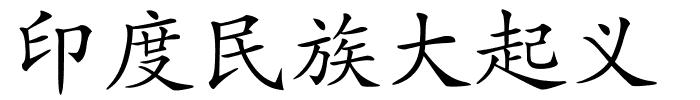 印度民族大起义